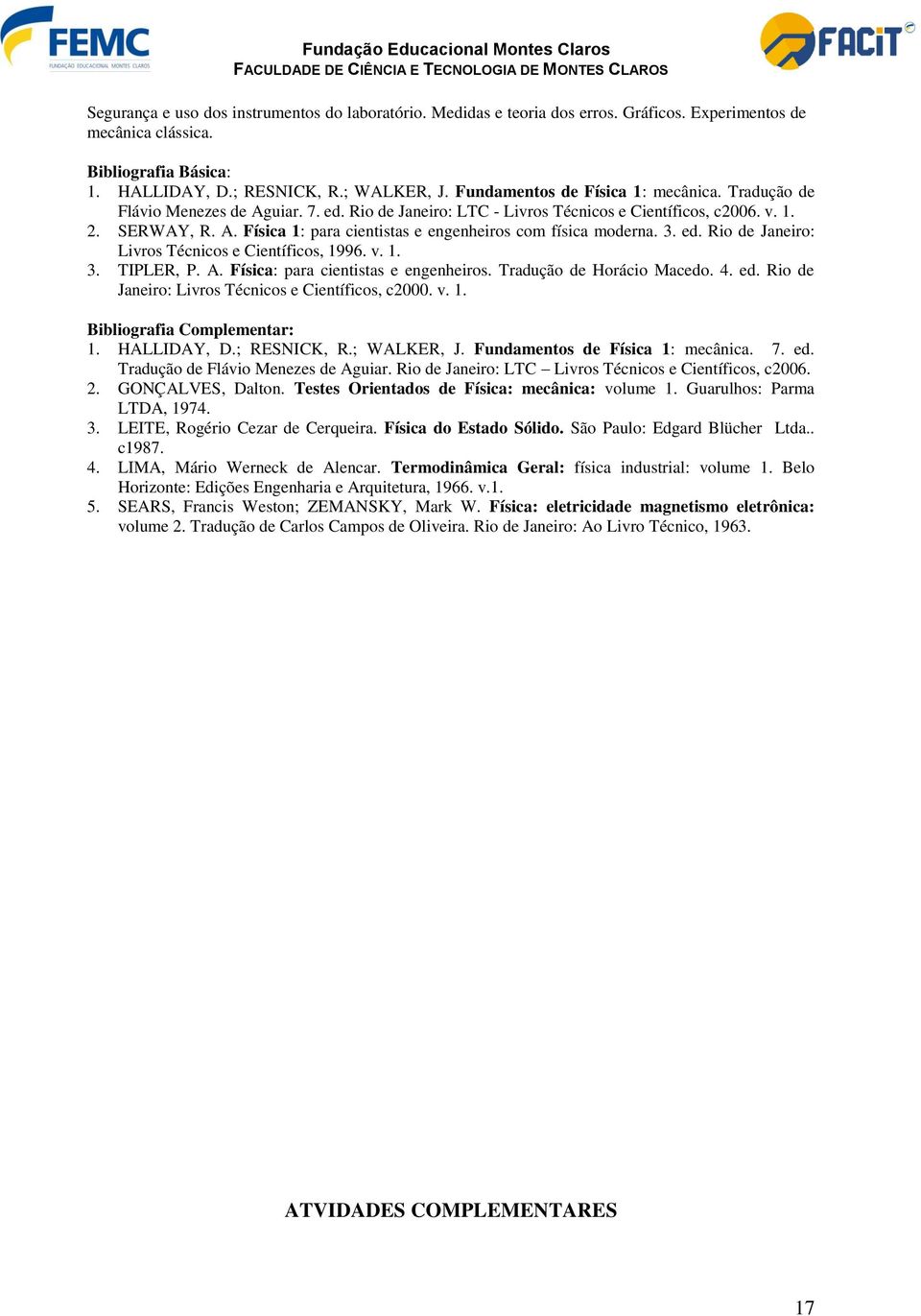 FEMC
FUNDAÇÃO EDUCACIONAL MONTES CLAROS

Fundação Educacional Montes Claros
FACULDADE DE CIÊNCIA E TECNOLOGIA DE MONTES CLAROS

FACIT

Segurança e uso dos instrumentos do laboratório. Medidas e teoria dos erros. Gráficos. Experimentos de mecânica clássica.

Bibliografia Básica:
1. HALLIDAY, D.; RESNICK, R.; WALKER, J. Fundamentos de Física 1: mecânica. Tradução de Flávio Menezes de Aguiar. 7. ed. Rio de Janeiro: LTC - Livros Técnicos e Científicos, c2006. v. 1.
2. SERWAY, R. A. Física 1: para cientistas e engenheiros com física moderna. 3. ed. Rio de Janeiro: Livros Técnicos e Científicos, 1996. v. 1.
3. TIPLER, P. A. Física: para cientistas e engenheiros. Tradução de Horácio Macedo. 4. ed. Rio de Janeiro: Livros Técnicos e Científicos, c2000. v. 1.

Bibliografia Complementar:
1. HALLIDAY, D.; RESNICK, R.; WALKER, J. Fundamentos de Física 1: mecânica. 7. ed. Tradução de Flávio Menezes de Aguiar. Rio de Janeiro: LTC – Livros Técnicos e Científicos, c2006.
2. GONÇALVES, Dalton. Testes Orientados de Física: mecânica: volume 1. Guarulhos: Parma LTDA, 1974.
3. LEITE, Rogério Cezar de Cerqueira. Física do Estado Sólido. São Paulo: Edgard Blücher Ltda.. c1987.
4. LIMA, Mário Werneck de Alencar. Termodinâmica Geral: física industrial: volume 1. Belo Horizonte: Edições Engenharia e Arquitetura, 1966. v.1.
5. SEARS, Francis Weston; ZEMANSKY, Mark W. Física: eletricidade magnetismo eletrônica: volume 2. Tradução de Carlos Campos de Oliveira. Rio de Janeiro: Ao Livro Técnico, 1963.

ATVIDADES COMPLEMENTARES

17